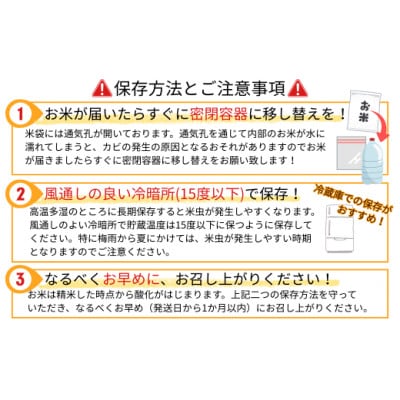 保存方法とご注意事項

1 お米が届いたらすぐに密閉容器に移し替えを！

お米

米袋には通気孔が開いております。通気孔を通じて内部のお米が水に濡れてしまうと、カビの発生の原因となるおそれがありますのでお米が届きましたらすぐに密閉容器に移し替えをお願い致します！

2 風通しの良い冷暗所(15度以下)で保存！

冷蔵庫での保存がおすすめ！

高温多湿のところに長期保存すると米虫が発生しやすくなります。風通しのよい冷暗所で貯蔵温度は15度以下に保つように保存してください。特に梅雨から夏にかけては、米虫が発生しやすい時期となりますのでご注意ください。

3 なるべくお早めに、お召し上がりください！

お米は精米した時点から酸化がはじまります。上記二つの保存方法を守っていただき、なるべくお早め（発送日から1か月以内）にお召し上がりください。